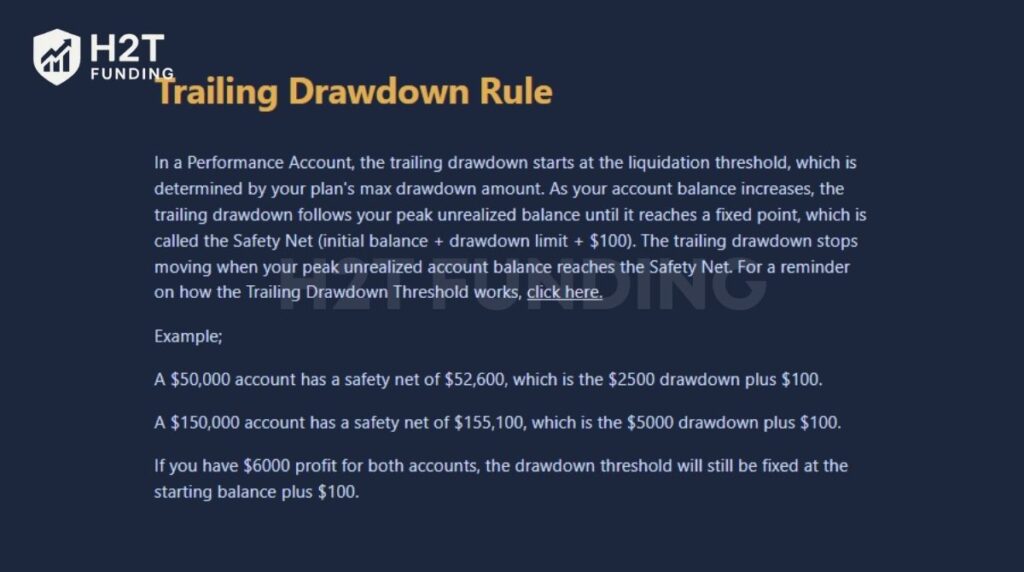 H2T FUNDING

Trailing Drawdown Rule

In a Performance Account, the trailing drawdown starts at the liquidation threshold, which is determined by your plan's max drawdown amount. As your account balance increases, the trailing drawdown follows your peak unrealized balance until it reaches a fixed point, which is called the Safety Net (initial balance + drawdown limit + \$100). The trailing drawdown stops moving when your peak unrealized account balance reaches the Safety Net. For a reminder on how the Trailing Drawdown Threshold works, click here.

H2T FUNDING

Example;

A \$50,000 account has a safety net of \$52,600, which is the \$2500 drawdown plus \$100.

A \$150,000 account has a safety net of \$155,100, which is the \$5000 drawdown plus \$100.

If you have \$6000 profit for both accounts, the drawdown threshold will still be fixed at the starting balance plus \$100.